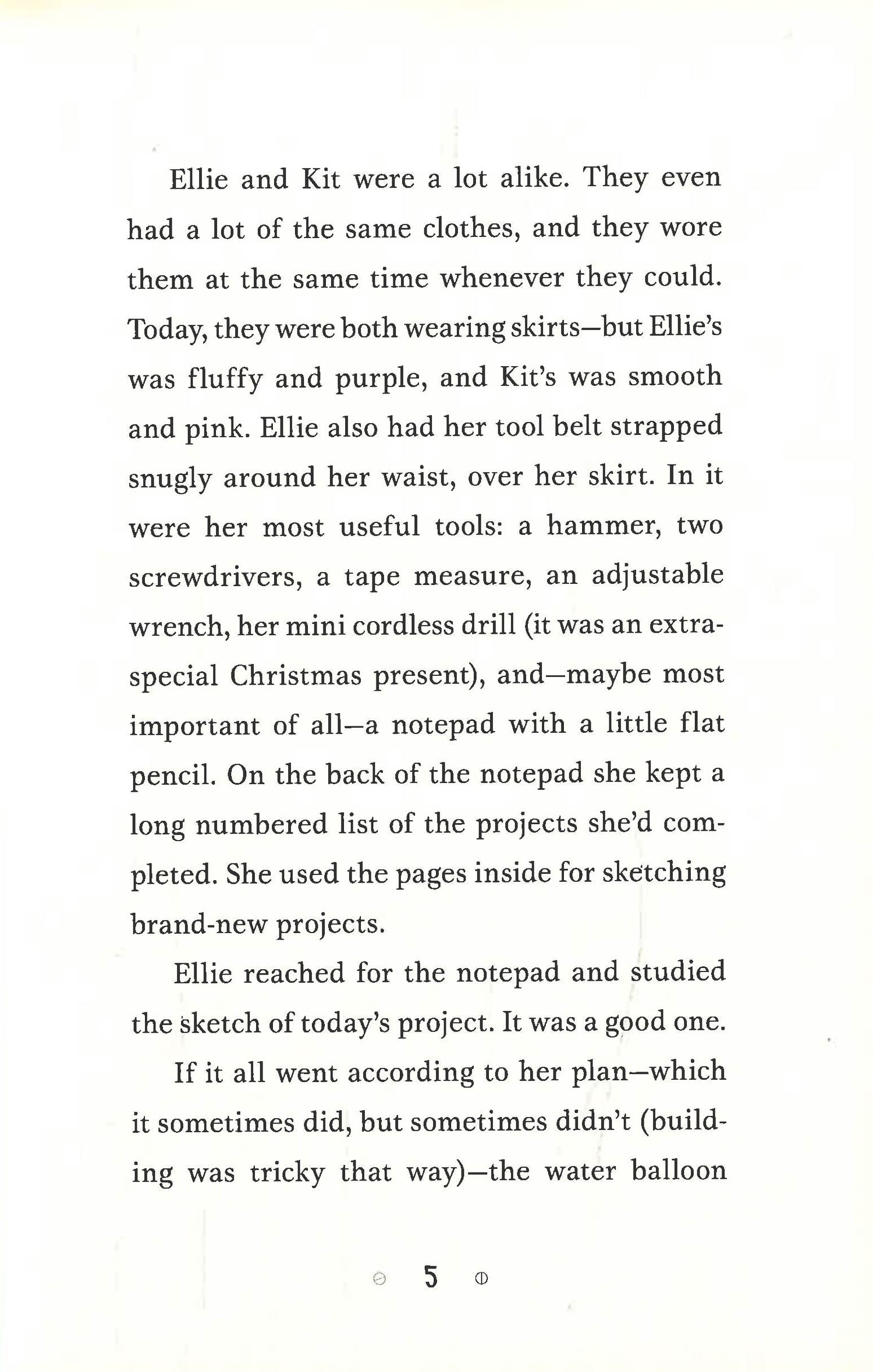 Ellie and Kit were a lot alike. They even had a lot of the same clothes, and they wore them at the same time whenever they could. Today, they were both wearing skirts—but Ellie's was fluffy and purple, and Kit's was smooth and pink. Ellie also had her tool belt strapped snugly around her waist, over her skirt. In it were her most useful tools: a hammer, two screwdrivers, a tape measure, an adjustable wrench, her mini cordless drill (it was an extra-special Christmas present), and—maybe most important of all—a notepad with a little flat pencil. On the back of the notepad she kept a long numbered list of the projects she'd completed. She used the pages inside for sketching brand-new projects.

Ellie reached for the notepad and studied the sketch of today's project. It was a good one.

If it all went according to her plan—which it sometimes did, but sometimes didn't (building was tricky that way)—the water balloon

5